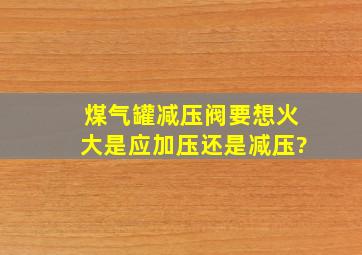 煤气罐减压阀要想火大是应加压还是减压?